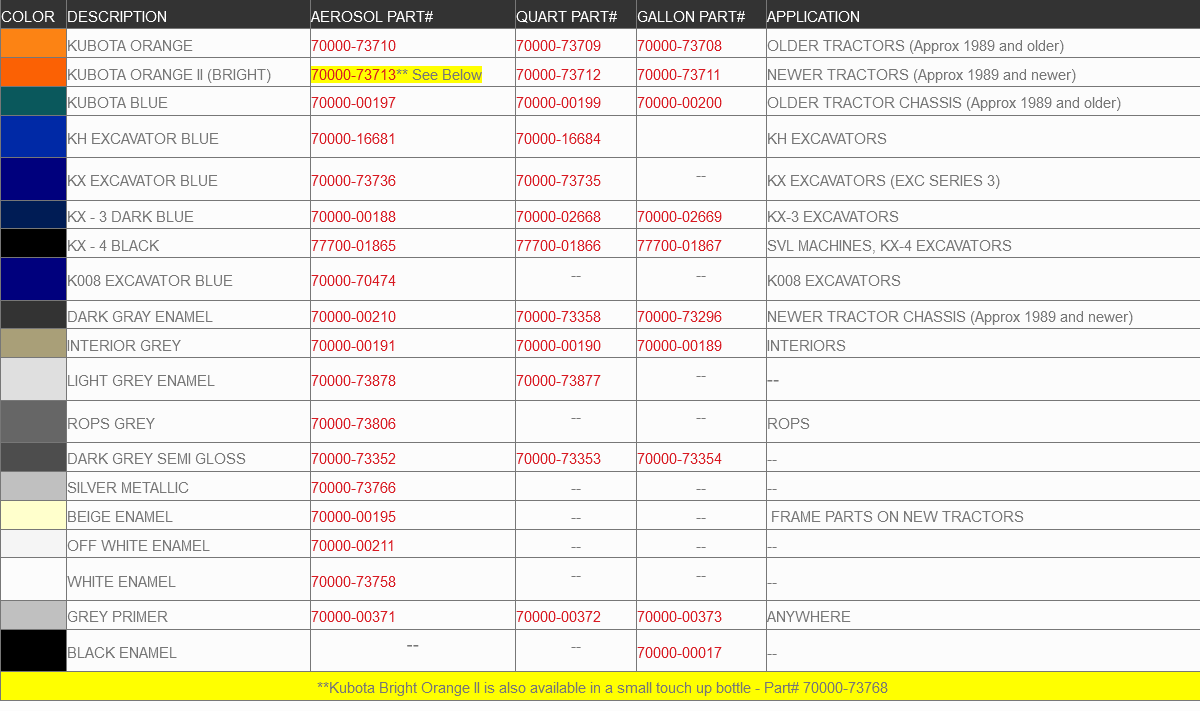 | COLOR | DESCRIPTION | AEROSOL PART# | QUART PART# | GALLON PART# | APPLICATION |
|---|---|---|---|---|---|
| | KUBOTA ORANGE | 70000-73710 | 70000-73709 | 70000-73708 | OLDER TRACTORS (Approx 1989 and older) |
| | KUBOTA ORANGE II (BRIGHT) | 70000-73713** See Below | 70000-73712 | 70000-73711 | NEWER TRACTORS (Approx 1989 and newer) |
| | KUBOTA BLUE | 70000-00197 | 70000-00199 | 70000-00200 | OLDER TRACTOR CHASSIS (Approx 1989 and older) |
| | KH EXCAVATOR BLUE | 70000-16681 | 70000-16684 | | KH EXCAVATORS |
| | KX EXCAVATOR BLUE | 70000-73736 | 70000-73735 | -- | KX EXCAVATORS (EXC SERIES 3) |
| | KX - 3 DARK BLUE | 70000-00188 | 70000-02668 | 70000-02669 | KX-3 EXCAVATORS |
| | KX - 4 BLACK | 77700-01865 | 77700-01866 | 77700-01867 | SVL MACHINES, KX-4 EXCAVATORS |
| | K008 EXCAVATOR BLUE | 70000-70474 | -- | -- | K008 EXCAVATORS |
| | DARK GRAY ENAMEL | 70000-00210 | 70000-73358 | 70000-73296 | NEWER TRACTOR CHASSIS (Approx 1989 and newer) |
| | INTERIOR GREY | 70000-00191 | 70000-00190 | 70000-00189 | INTERIORS |
| | LIGHT GREY ENAMEL | 70000-73878 | 70000-73877 | -- | -- |
| | ROPS GREY | 70000-73806 | -- | -- | ROPS |
| | DARK GREY SEMI GLOSS | 70000-73352 | 70000-73353 | 70000-73354 | -- |
| | SILVER METALLIC | 70000-73766 | -- | -- | -- |
| | BEIGE ENAMEL | 70000-00195 | -- | -- | FRAME PARTS ON NEW TRACTORS |
| | OFF WHITE ENAMEL | 70000-00211 | -- | -- | -- |
| | WHITE ENAMEL | 70000-73758 | -- | -- | -- |
| | GREY PRIMER | 70000-00371 | 70000-00372 | 70000-00373 | ANYWHERE |
| | BLACK ENAMEL | -- | -- | 70000-00017 | -- |

**Kubota Bright Orange II is also available in a small touch up bottle - Part# 70000-73768